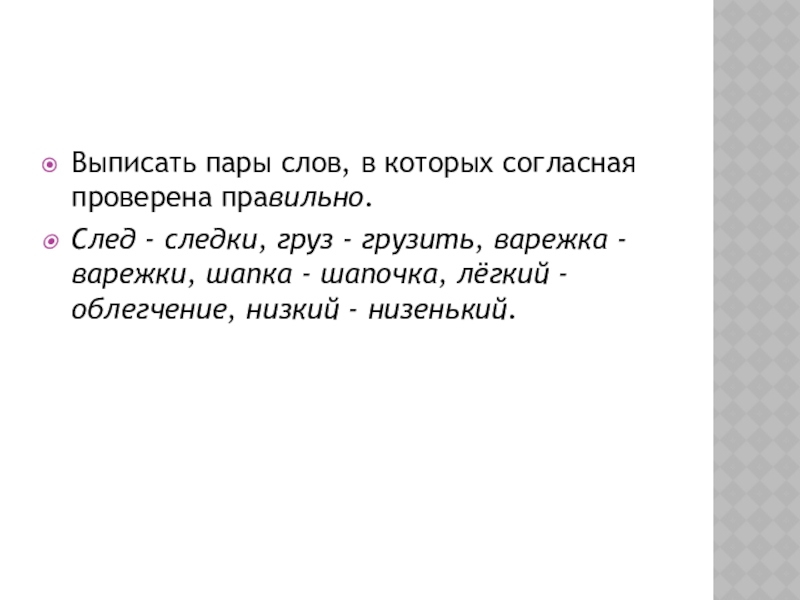 • Выписать пары слов, в которых согласная проверена правильно.

• След - следки, груз - грузить, варежка - варежки, шапка - шапочка, лёгкий - облегчение, низкий - низенький.